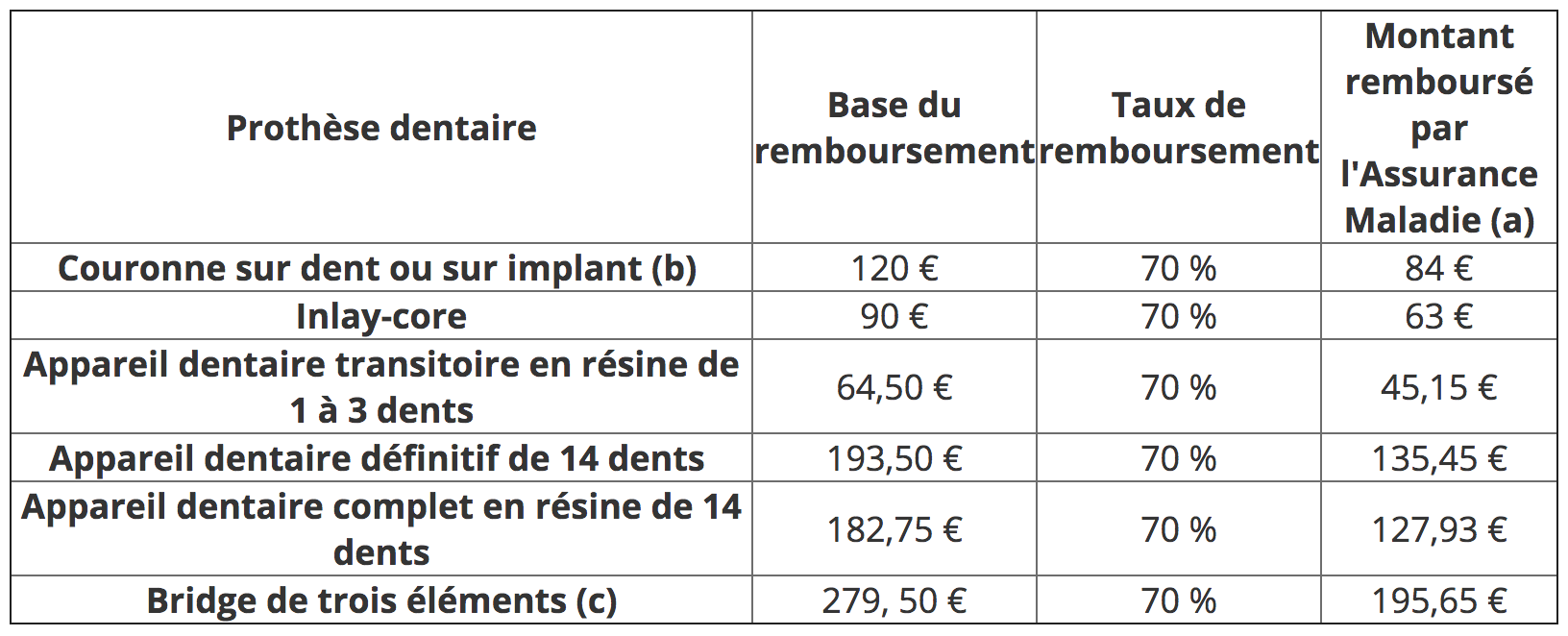 | Prothèse dentaire | Base du remboursement | Taux de remboursement | Montant remboursé par l'Assurance Maladie (a) |
|---|---|---|---|
| Couronne sur dent ou sur implant (b) | 120 € | 70 % | 84 € |
| Inlay-core | 90 € | 70 % | 63 € |
| Appareil dentaire transitoire en résine de 1 à 3 dents | 64,50 € | 70 % | 45,15 € |
| Appareil dentaire définitif de 14 dents | 193,50 € | 70 % | 135,45 € |
| Appareil dentaire complet en résine de 14 dents | 182,75 € | 70 % | 127,93 € |
| Bridge de trois éléments (c) | 279, 50 € | 70 % | 195,65 € |